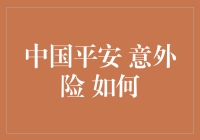 中国平安 意外险 如何